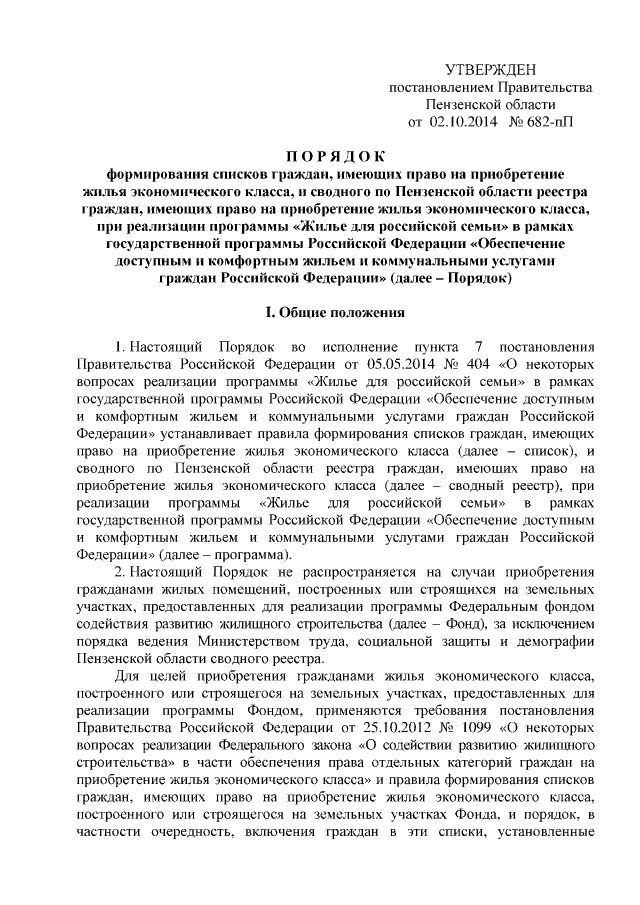 УТВЕРЖДЕН
постановлением Правительства
Пензенской области
от 02.10.2014 № 682-пП

ПОРЯДОК
формирования списков граждан, имеющих право на приобретение жилья экономического класса, и сводного по Пензенской области реестра граждан, имеющих право на приобретение жилья экономического класса, при реализации программы «Жилье для российской семьи» в рамках государственной программы Российской Федерации «Обеспечение доступным и комфортным жильем и коммунальными услугами граждан Российской Федерации» (далее – Порядок)

I. Общие положения

1. Настоящий Порядок во исполнение пункта 7 постановления Правительства Российской Федерации от 05.05.2014 № 404 «О некоторых вопросах реализации программы «Жилье для российской семьи» в рамках государственной программы Российской Федерации «Обеспечение доступным и комфортным жильем и коммунальными услугами граждан Российской Федерации» устанавливает правила формирования списков граждан, имеющих право на приобретение жилья экономического класса (далее – список), и сводного по Пензенской области реестра граждан, имеющих право на приобретение жилья экономического класса (далее – сводный реестр), при реализации программы «Жилье для российской семьи» в рамках государственной программы Российской Федерации «Обеспечение доступным и комфортным жильем и коммунальными услугами граждан Российской Федерации» (далее – программа).

2. Настоящий Порядок не распространяется на случаи приобретения гражданами жилых помещений, построенных или строящихся на земельных участках, предоставленных для реализации программы Федеральным фондом содействия развитию жилищного строительства (далее – Фонд), за исключением порядка ведения Министерством труда, социальной защиты и демографии Пензенской области сводного реестра.

Для целей приобретения гражданами жилья экономического класса, построенного или строящегося на земельных участках, предоставленных для реализации программы Фондом, применяются требования постановления Правительства Российской Федерации от 25.10.2012 № 1099 «О некоторых вопросах реализации Федерального закона «О содействии развитию жилищного строительства» в части обеспечения права отдельных категорий граждан на приобретение жилья экономического класса» и правила формирования списков граждан, имеющих право на приобретение жилья экономического класса, построенного или строящегося на земельных участках Фонда, и порядок, в частности очередность, включения граждан в эти списки, установленные